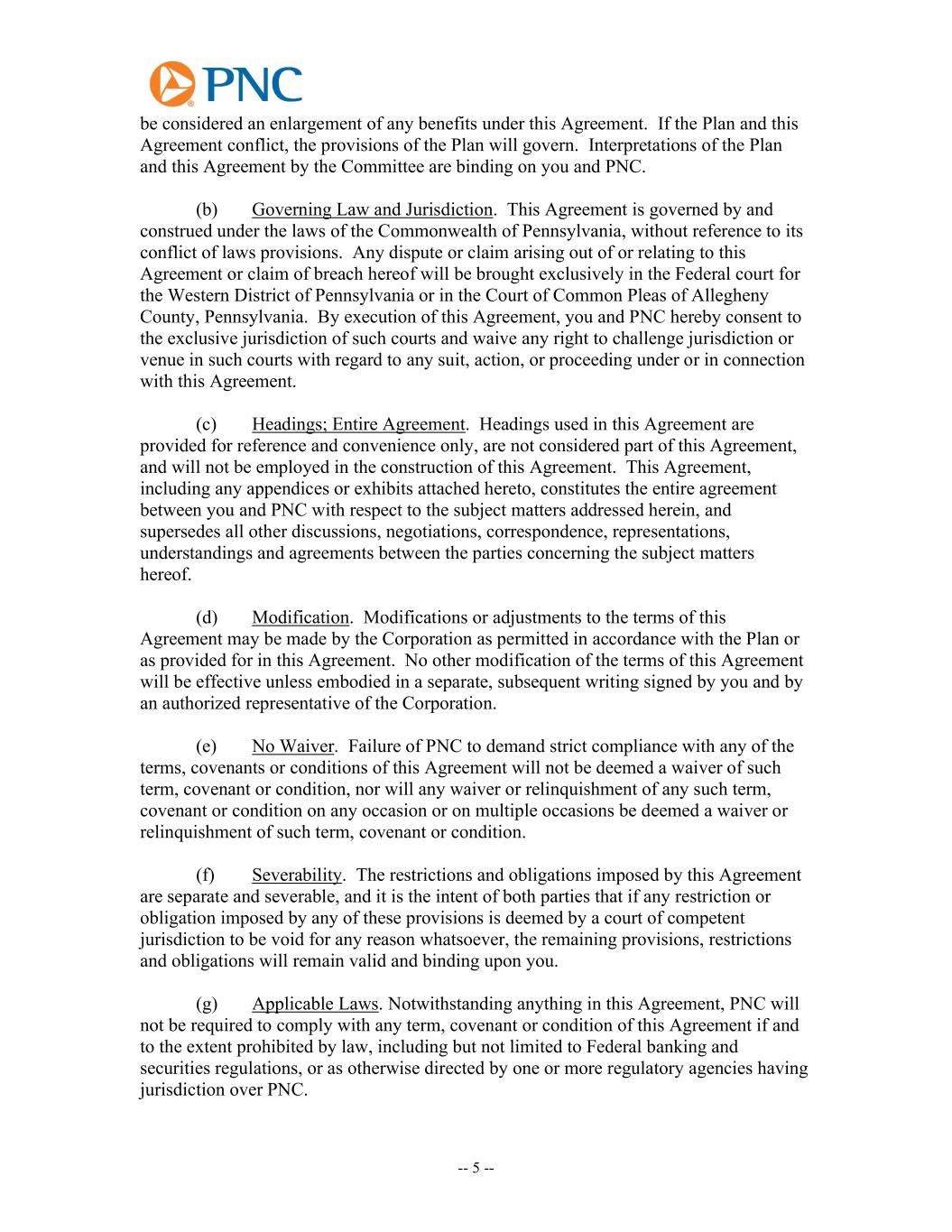 PNC

be considered an enlargement of any benefits under this Agreement. If the Plan and this Agreement conflict, the provisions of the Plan will govern. Interpretations of the Plan and this Agreement by the Committee are binding on you and PNC.

(b) Governing Law and Jurisdiction. This Agreement is governed by and construed under the laws of the Commonwealth of Pennsylvania, without reference to its conflict of laws provisions. Any dispute or claim arising out of or relating to this Agreement or claim of breach hereof will be brought exclusively in the Federal court for the Western District of Pennsylvania or in the Court of Common Pleas of Allegheny County, Pennsylvania. By execution of this Agreement, you and PNC hereby consent to the exclusive jurisdiction of such courts and waive any right to challenge jurisdiction or venue in such courts with regard to any suit, action, or proceeding under or in connection with this Agreement.

(c) Headings; Entire Agreement. Headings used in this Agreement are provided for reference and convenience only, are not considered part of this Agreement, and will not be employed in the construction of this Agreement. This Agreement, including any appendices or exhibits attached hereto, constitutes the entire agreement between you and PNC with respect to the subject matters addressed herein, and supersedes all other discussions, negotiations, correspondence, representations, understandings and agreements between the parties concerning the subject matters hereof.

(d) Modification. Modifications or adjustments to the terms of this Agreement may be made by the Corporation as permitted in accordance with the Plan or as provided for in this Agreement. No other modification of the terms of this Agreement will be effective unless embodied in a separate, subsequent writing signed by you and by an authorized representative of the Corporation.

(e) No Waiver. Failure of PNC to demand strict compliance with any of the terms, covenants or conditions of this Agreement will not be deemed a waiver of such term, covenant or condition, nor will any waiver or relinquishment of any such term, covenant or condition on any occasion or on multiple occasions be deemed a waiver or relinquishment of such term, covenant or condition.

(f) Severability. The restrictions and obligations imposed by this Agreement are separate and severable, and it is the intent of both parties that if any restriction or obligation imposed by any of these provisions is deemed by a court of competent jurisdiction to be void for any reason whatsoever, the remaining provisions, restrictions and obligations will remain valid and binding upon you.

(g) Applicable Laws. Notwithstanding anything in this Agreement, PNC will not be required to comply with any term, covenant or condition of this Agreement if and to the extent prohibited by law, including but not limited to Federal banking and securities regulations, or as otherwise directed by one or more regulatory agencies having jurisdiction over PNC.

-- 5 --